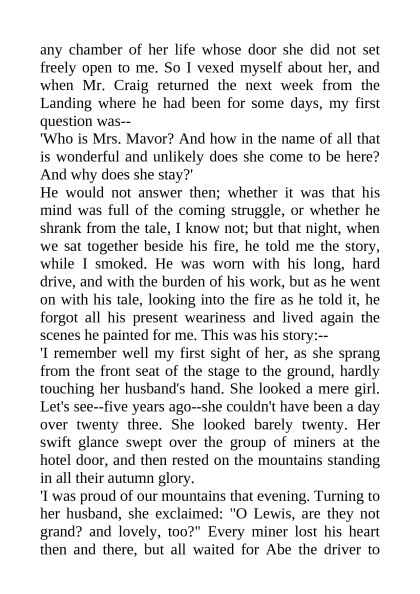 any chamber of her life whose door she did not set freely open to me. So I vexed myself about her, and when Mr. Craig returned the next week from the Landing where he had been for some days, my first question was--

'Who is Mrs. Mavor? And how in the name of all that is wonderful and unlikely does she come to be here? And why does she stay?'

He would not answer then; whether it was that his mind was full of the coming struggle, or whether he shrank from the tale, I know not; but that night, when we sat together beside his fire, he told me the story, while I smoked. He was worn with his long, hard drive, and with the burden of his work, but as he went on with his tale, looking into the fire as he told it, he forgot all his present weariness and lived again the scenes he painted for me. This was his story:--

'I remember well my first sight of her, as she sprang from the front seat of the stage to the ground, hardly touching her husband's hand. She looked a mere girl. Let's see--five years ago--she couldn't have been a day over twenty three. She looked barely twenty. Her swift glance swept over the group of miners at the hotel door, and then rested on the mountains standing in all their autumn glory.

'I was proud of our mountains that evening. Turning to her husband, she exclaimed: "O Lewis, are they not grand? and lovely, too?" Every miner lost his heart then and there, but all waited for Abe the driver to